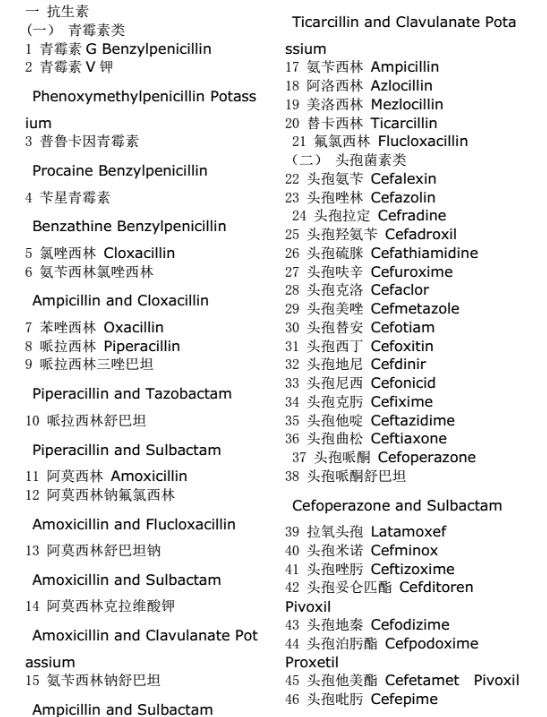 一 抗生素
（一） 青霉素类
1 青霉素 G Benzylpenicillin
2 青霉素 V 钾

Phenoxymethylpenicillin Potassium
3 普鲁卡因青霉素

Procaine Benzylpenicillin
4 苄星青霉素

Benzathine Benzylpenicillin
5 氯唑西林 Cloxacillin
6 氨苄西林氯唑西林

Ampicillin and Cloxacillin
7 苯唑西林 Oxacillin
8 哌拉西林 Piperacillin
9 哌拉西林三唑巴坦

Piperacillin and Tazobactam
10 哌拉西林舒巴坦

Piperacillin and Sulbactam
11 阿莫西林 Amoxicillin
12 阿莫西林钠氟氯西林

Amoxicillin and Flucloxacillin
13 阿莫西林舒巴坦钠

Amoxicillin and Sulbactam
14 阿莫西林克拉维酸钾

Amoxicillin and Clavulanate Potassium
15 氨苄西林钠舒巴坦

Ampicillin and Sulbactam

Ticarcillin and Clavulanate Potassium
17 氨苄西林 Ampicillin
18 阿洛西林 Azlocillin
19 美洛西林 Mezlocillin
20 替卡西林 Ticarcillin
21 氟氯西林 Flucloxacillin
（二） 头孢菌素类
22 头孢氨苄 Cefalexin
23 头孢唑林 Cefazolin
24 头孢拉定 Cefradine
25 头孢羟氨苄 Cefadroxil
26 头孢硫脒 Cefathiamidine
27 头孢呋辛 Cefuroxime
28 头孢克洛 Cefaclor
29 头孢美唑 Cefmetazole
30 头孢替安 Cefotiam
31 头孢西丁 Cefoxitin
32 头孢地尼 Cefdinir
33 头孢尼西 Cefonicid
34 头孢克肟 Cefixime
35 头孢他啶 Ceftazidime
36 头孢曲松 Ceftiaxone
37 头孢哌酮 Cefoperazone
38 头孢哌酮舒巴坦

Cefoperazone and Sulbactam
39 拉氧头孢 Latamoxef
40 头孢米诺 Cefminox
41 头孢唑肟 Ceftizoxime
42 头孢妥仑匹酯 Cefditoren Pivoxil
43 头孢地秦 Cefodizime
44 头孢泊肟酯 Cefpodoxime Proxetil
45 头孢他美酯 Cefetamet Pivoxil
46 头孢吡肟 Cefepime